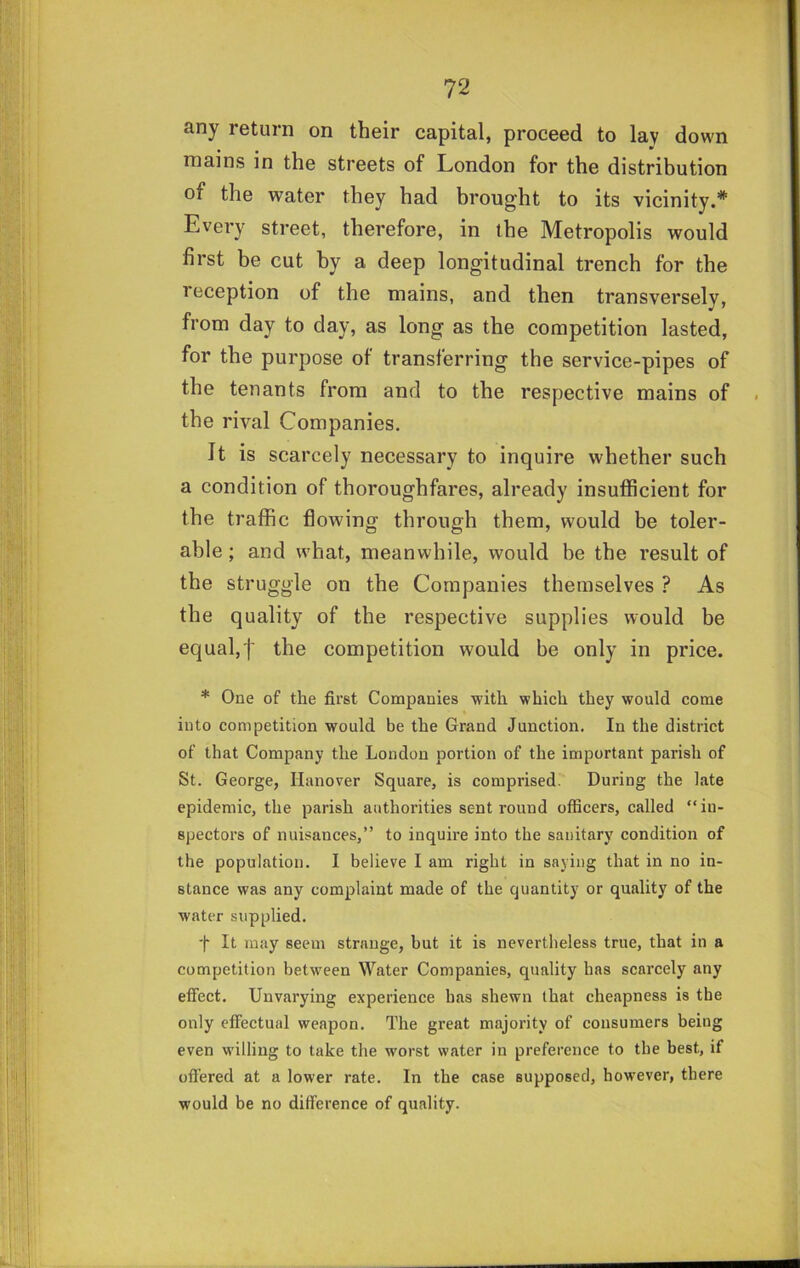 72

any return on their capital, proceed to lay down mains in the streets of London for the distribution of the water they had brought to its vicinity.* Every street, therefore, in the Metropolis would first be cut by a deep longitudinal trench for the reception of the mains, and then transversely, from day to day, as long as the competition lasted, for the purpose of transferring the service-pipes of the tenants from and to the respective mains of the rival Companies.

It is scarcely necessary to inquire whether such a condition of thoroughfares, already insufficient for the traffic flowing through them, would be tolerable; and what, meanwhile, would be the result of the struggle on the Companies themselves? As the quality of the respective supplies would be equal,† the competition would be only in price.

* One of the first Companies with which they would come into competition would be the Grand Junction. In the district of that Company the London portion of the important parish of St. George, Hanover Square, is comprised. During the late epidemic, the parish authorities sent round officers, called "inspectors of nuisances," to inquire into the sanitary condition of the population. I believe I am right in saying that in no instance was any complaint made of the quantity or quality of the water supplied.

† It may seem strange, but it is nevertheless true, that in a competition between Water Companies, quality has scarcely any effect. Unvarying experience has shewn that cheapness is the only effectual weapon. The great majority of consumers being even willing to take the worst water in preference to the best, if offered at a lower rate. In the case supposed, however, there would be no difference of quality.